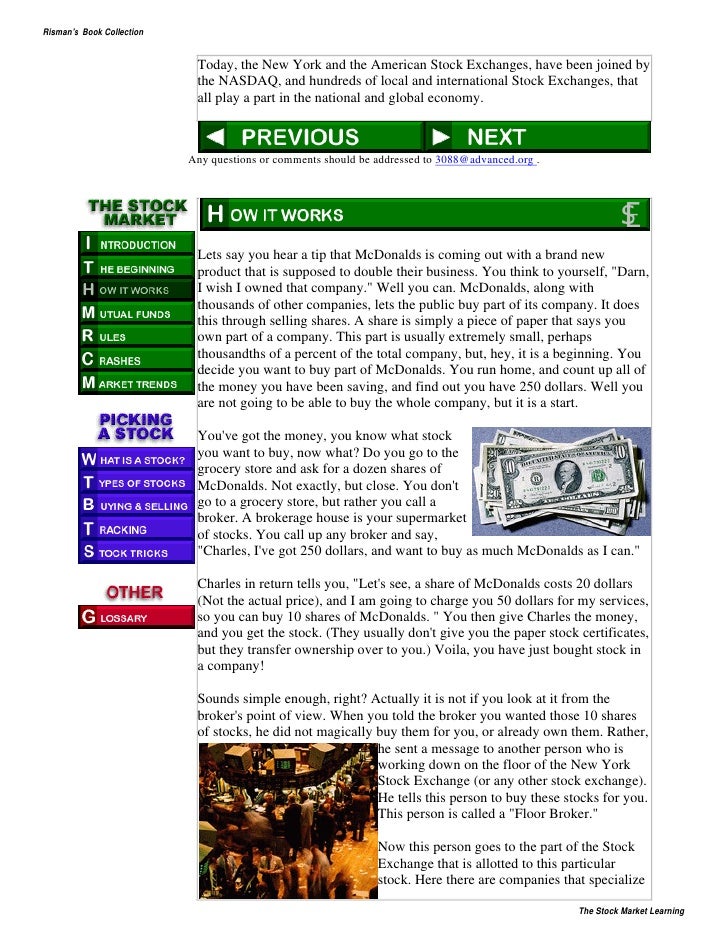 Risman's Book Collection

Today, the New York and the American Stock Exchanges, have been joined by the NASDAQ, and hundreds of local and international Stock Exchanges, that all play a part in the national and global economy.

PREVIOUS NEXT

Any questions or comments should be addressed to 3088@advanced.org .

THE STOCK MARKET

INTRODUCTION
THE BEGINNING
HOW IT WORKS
MUTUAL FUNDS
RULES
CRASHES
MARKET TRENDS

PICKING A STOCK

WHAT IS A STOCK?
TYPES OF STOCKS
BUYING & SELLING
TRACKING
STOCK TRICKS

OTHER

GLOSSARY

HOW IT WORKS

Lets say you hear a tip that McDonalds is coming out with a brand new product that is supposed to double their business. You think to yourself, "Darn, I wish I owned that company." Well you can. McDonalds, along with thousands of other companies, lets the public buy part of its company. It does this through selling shares. A share is simply a piece of paper that says you own part of a company. This part is usually extremely small, perhaps thousandths of a percent of the total company, but, hey, it is a beginning. You decide you want to buy part of McDonalds. You run home, and count up all of the money you have been saving, and find out you have 250 dollars. Well you are not going to be able to buy the whole company, but it is a start.

You've got the money, you know what stock you want to buy, now what? Do you go to the grocery store and ask for a dozen shares of McDonalds. Not exactly, but close. You don't go to a grocery store, but rather you call a broker. A brokerage house is your supermarket of stocks. You call up any broker and say, "Charles, I've got 250 dollars, and want to buy as much McDonalds as I can."

Charles in return tells you, "Let's see, a share of McDonalds costs 20 dollars (Not the actual price), and I am going to charge you 50 dollars for my services, so you can buy 10 shares of McDonalds. " You then give Charles the money, and you get the stock. (They usually don't give you the paper stock certificates, but they transfer ownership over to you.) Voila, you have just bought stock in a company!

Sounds simple enough, right? Actually it is not if you look at it from the broker's point of view. When you told the broker you wanted those 10 shares of stocks, he did not magically buy them for you, or already own them. Rather, he sent a message to another person who is working down on the floor of the New York Stock Exchange (or any other stock exchange). He tells this person to buy these stocks for you. This person is called a "Floor Broker."

Now this person goes to the part of the Stock Exchange that is allotted to this particular stock. Here there are companies that specialize

The Stock Market Learning